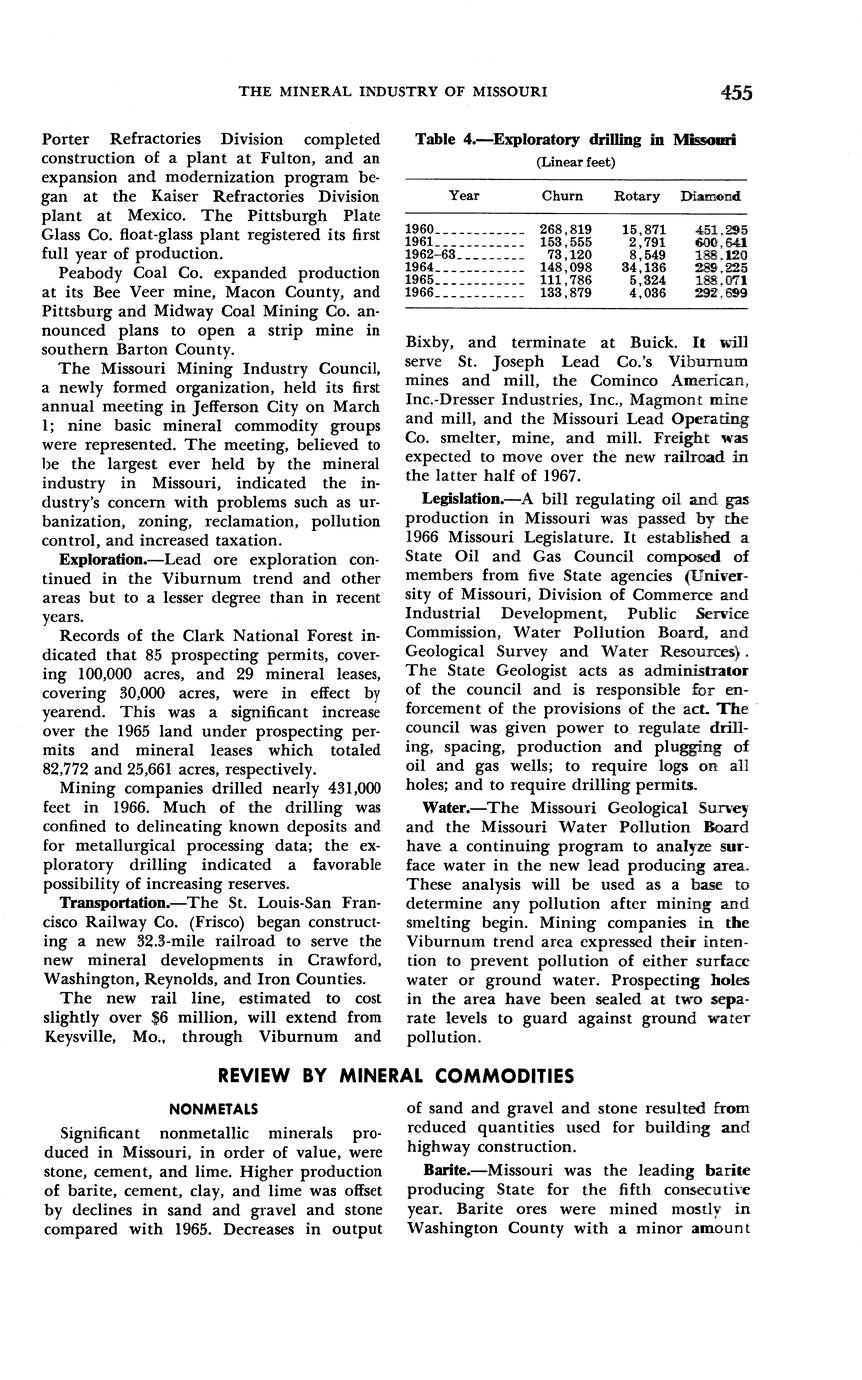 THE MINERAL INDUSTRY OF MISSOURI 455

Porter Refractories Division completed construction of a plant at Fulton, and an expansion and modernization program began at the Kaiser Refractories Division plant at Mexico. The Pittsburgh Plate Glass Co. float-glass plant registered its first full year of production.

Peabody Coal Co. expanded production at its Bee Veer mine, Macon County, and Pittsburg and Midway Coal Mining Co. announced plans to open a strip mine in southern Barton County.

The Missouri Mining Industry Council, a newly formed organization, held its first annual meeting in Jefferson City on March 1; nine basic mineral commodity groups were represented. The meeting, believed to be the largest ever held by the mineral industry in Missouri, indicated the industry's concern with problems such as urbanization, zoning, reclamation, pollution control, and increased taxation.

Exploration.—Lead ore exploration continued in the Viburnum trend and other areas but to a lesser degree than in recent years.

Records of the Clark National Forest indicated that 85 prospecting permits, covering 100,000 acres, and 29 mineral leases, covering 30,000 acres, were in effect by yearend. This was a significant increase over the 1965 land under prospecting permits and mineral leases which totaled 82,772 and 25,661 acres, respectively.

Mining companies drilled nearly 431,000 feet in 1966. Much of the drilling was confined to delineating known deposits and for metallurgical processing data; the exploratory drilling indicated a favorable possibility of increasing reserves.

Transportation.—The St. Louis-San Francisco Railway Co. (Frisco) began constructing a new 32.3-mile railroad to serve the new mineral developments in Crawford, Washington, Reynolds, and Iron Counties.

The new rail line, estimated to cost slightly over $6 million, will extend from Keysville, Mo., through Viburnum and

Table 4.—Exploratory drilling in Missouri
(Linear feet)

| Year | Churn | Rotary | Diamond |
|---|---|---|---|
| 1960 | 268,819 | 15,871 | 451,295 |
| 1961 | 153,555 | 2,791 | 600,641 |
| 1962–63 | 73,120 | 8,549 | 188,120 |
| 1964 | 148,098 | 34,136 | 289,225 |
| 1965 | 111,786 | 5,324 | 188,071 |
| 1966 | 133,879 | 4,036 | 292,699 |

Bixby, and terminate at Buick. It will serve St. Joseph Lead Co.'s Viburnum mines and mill, the Cominco American, Inc.-Dresser Industries, Inc., Magmont mine and mill, and the Missouri Lead Operating Co. smelter, mine, and mill. Freight was expected to move over the new railroad in the latter half of 1967.

Legislation.—A bill regulating oil and gas production in Missouri was passed by the 1966 Missouri Legislature. It established a State Oil and Gas Council composed of members from five State agencies (University of Missouri, Division of Commerce and Industrial Development, Public Service Commission, Water Pollution Board, and Geological Survey and Water Resources). The State Geologist acts as administrator of the council and is responsible for enforcement of the provisions of the act. The council was given power to regulate drilling, spacing, production and plugging of oil and gas wells; to require logs on all holes; and to require drilling permits.

Water.—The Missouri Geological Survey and the Missouri Water Pollution Board have a continuing program to analyze surface water in the new lead producing area. These analysis will be used as a base to determine any pollution after mining and smelting begin. Mining companies in the Viburnum trend area expressed their intention to prevent pollution of either surface water or ground water. Prospecting holes in the area have been sealed at two separate levels to guard against ground water pollution.

REVIEW BY MINERAL COMMODITIES

NONMETALS

Significant nonmetallic minerals produced in Missouri, in order of value, were stone, cement, and lime. Higher production of barite, cement, clay, and lime was offset by declines in sand and gravel and stone compared with 1965. Decreases in output of sand and gravel and stone resulted from reduced quantities used for building and highway construction.

Barite.—Missouri was the leading barite producing State for the fifth consecutive year. Barite ores were mined mostly in Washington County with a minor amount